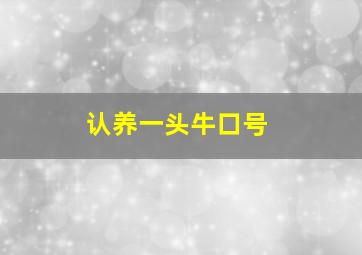 认养一头牛口号